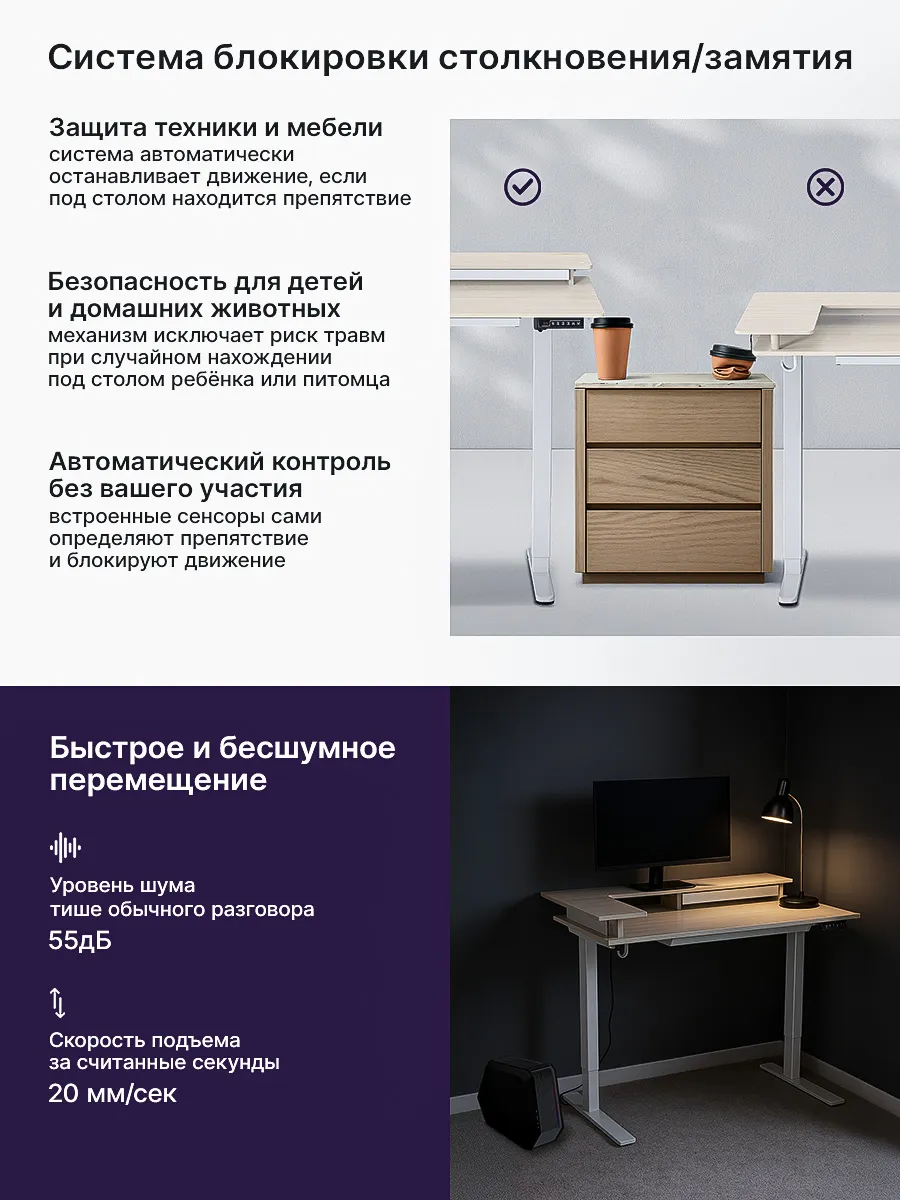 Система блокировки столкновения/замятия

Защита техники и мебели
система автоматически останавливает движение, если под столом находится препятствие

Безопасность для детей и домашних животных
механизм исключает риск травм при случайном нахождении под столом ребёнка или питомца

Автоматический контроль без вашего участия
встроенные сенсоры сами определяют препятствие и блокируют движение

Быстрое и бесшумное перемещение

Уровень шума тише обычного разговора
55дБ

Скорость подъема за считанные секунды
20 мм/сек